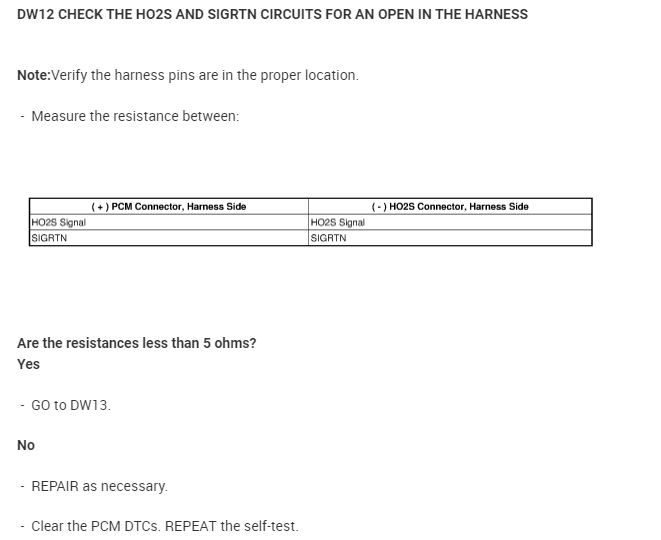 DW12 CHECK THE HO2S AND SIGRTN CIRCUITS FOR AN OPEN IN THE HARNESS

Note:Verify the harness pins are in the proper location.

- Measure the resistance between:

| ( + ) PCM Connector, Harness Side | ( - ) HO2S Connector, Harness Side |
|---|---|
| HO2S Signal | HO2S Signal |
| SIGRTN | SIGRTN |

Are the resistances less than 5 ohms?
Yes

- GO to DW13.

No

- REPAIR as necessary.

- Clear the PCM DTCs. REPEAT the self-test.